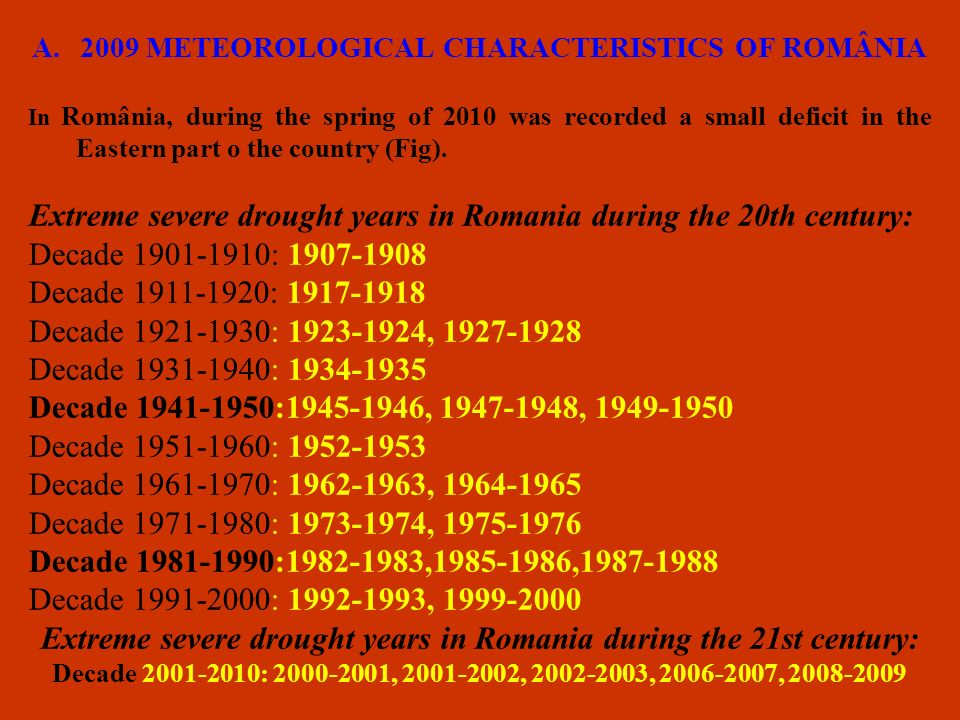 A. 2009 METEOROLOGICAL CHARACTERISTICS OF ROMÂNIA

In România, during the spring of 2010 was recorded a small deficit in the Eastern part o the country (Fig).

Extreme severe drought years in Romania during the 20th century:
Decade 1901-1910: 1907-1908
Decade 1911-1920: 1917-1918
Decade 1921-1930: 1923-1924, 1927-1928
Decade 1931-1940: 1934-1935
Decade 1941-1950:1945-1946, 1947-1948, 1949-1950
Decade 1951-1960: 1952-1953
Decade 1961-1970: 1962-1963, 1964-1965
Decade 1971-1980: 1973-1974, 1975-1976
Decade 1981-1990:1982-1983,1985-1986,1987-1988
Decade 1991-2000: 1992-1993, 1999-2000
Extreme severe drought years in Romania during the 21st century:
Decade 2001-2010: 2000-2001, 2001-2002, 2002-2003, 2006-2007, 2008-2009